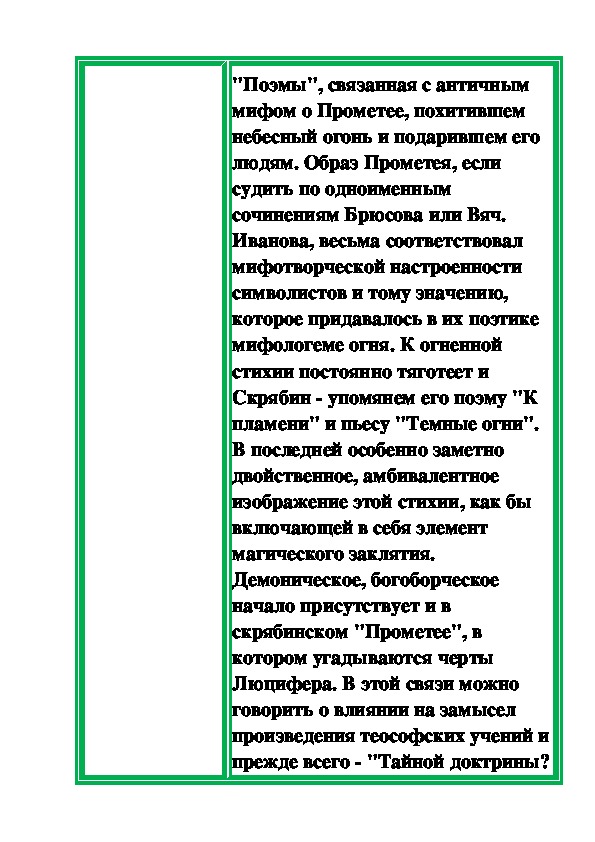 "Поэмы", связанная с античным мифом о Прометее, похитившем небесный огонь и подарившем его людям. Образ Прометея, если судить по одноименным сочинениям Брюсова или Вяч. Иванова, весьма соответствовал мифотворческой настроенности символистов и тому значению, которое придавалось в их поэтике мифологеме огня. К огненной стихии постоянно тяготеет и Скрябин - упомянем его поэму "К пламени" и пьесу "Темные огни". В последней особенно заметно двойственное, амбивалентное изображение этой стихии, как бы включающей в себя элемент магического заклятия. Демоническое, богоборческое начало присутствует и в скрябинском "Прометее", в котором угадываются черты Люцифера. В этой связи можно говорить о влиянии на замысел произведения теософских учений и прежде всего - "Тайной доктрины?